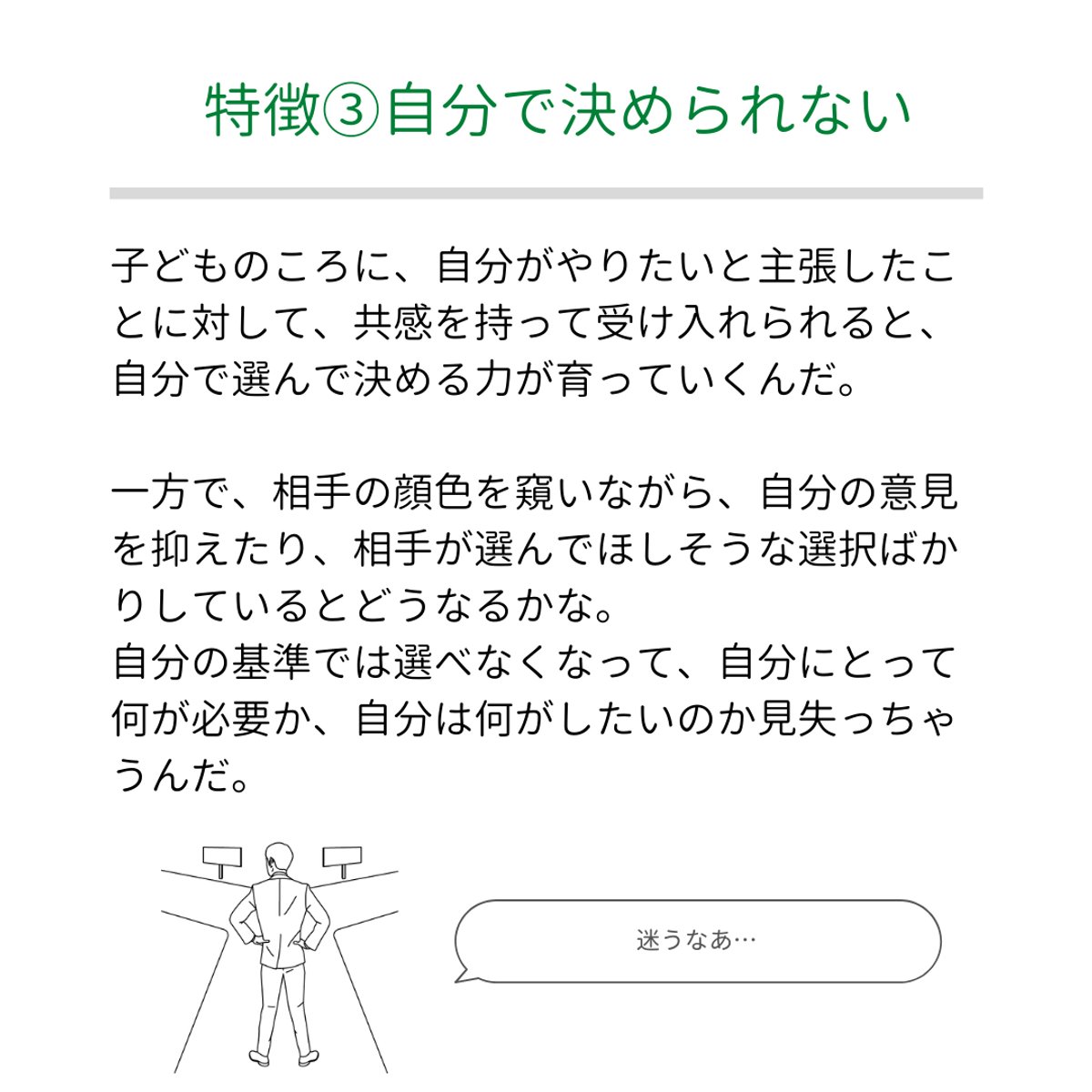 特徴③自分で決められない

子どものころに、自分がやりたいと主張したことに対して、共感を持って受け入れられると、自分で選んで決める力が育っていくんだ。

一方で、相手の顔色を窺いながら、自分の意見を抑えたり、相手が選んでほしそうな選択ばかりしているとどうなるかな。
自分の基準では選べなくなって、自分にとって何が必要か、自分は何がしたいのか見失っちゃうんだ。

迷うなあ…